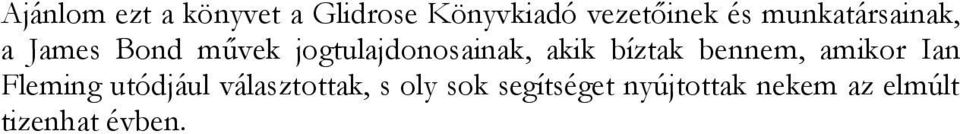 Ajánlom ezt a könyvet a Glidrose Könyvkiadó vezetőinek és munkatársainak, a James Bond művek jogtulajdonosainak, akik bíztak bennem, amikor Ian Fleming utódjául választottak, s oly sok segítséget nyújtottak nekem az elmúlt tizenhat évben.